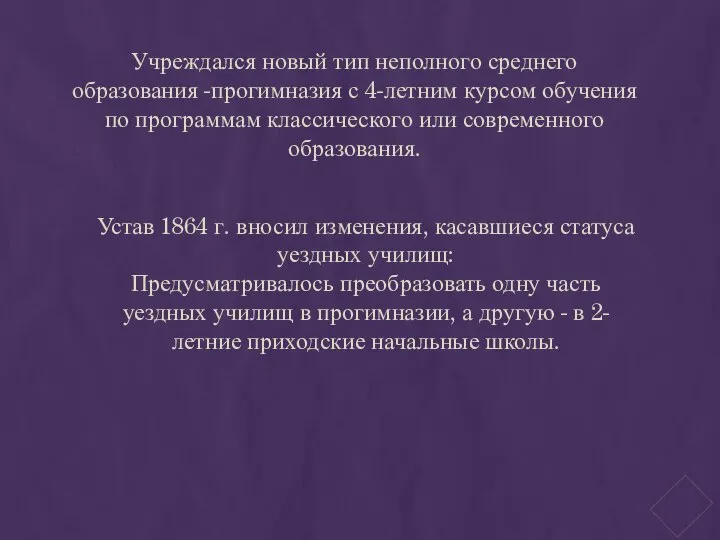 Учреждался новый тип неполного среднего образования -прогимназия с 4-летним курсом обучения по программам классического или современного образования.

Устав 1864 г. вносил изменения, касавшиеся статуса уездных училищ:
Предусматривалось преобразовать одну часть уездных училищ в прогимназии, а другую - в 2-летние приходские начальные школы.